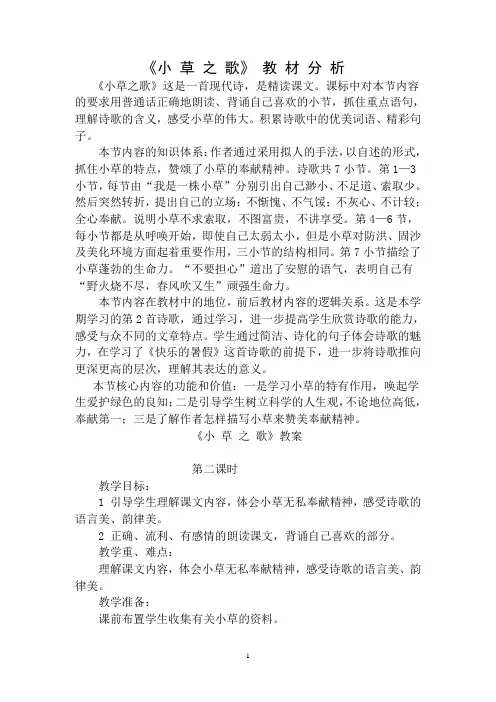 《小 草 之 歌》 教 材 分 析

《小草之歌》这是一首现代诗，是精读课文。课标中对本节内容的要求用普通话正确地朗读、背诵自己喜欢的小节，抓住重点语句，理解诗歌的含义，感受小草的伟大。积累诗歌中的优美词语、精彩句子。

本节内容的知识体系：作者通过采用拟人的手法，以自述的形式，抓住小草的特点，赞颂了小草的奉献精神。诗歌共 7 小节。第 1—3 小节，每节由“我是一株小草”分别引出自己渺小、不足道、索取少。然后突然转折，提出自己的立场：不惭愧、不气馁；不灰心、不计较；全心奉献。说明小草不求索取，不图富贵，不讲享受。第 4—6 节，每小节都是从呼唤开始，即使自己太弱太小，但是小草对防洪、固沙及美化环境方面起着重要作用，三小节的结构相同。第 7 小节描绘了小草蓬勃的生命力。“不要担心”道出了安慰的语气，表明自己有“野火烧不尽，春风吹又生”顽强生命力。

本节内容在教材中的地位，前后教材内容的逻辑关系。这是本学期学习的第 2 首诗歌，通过学习，进一步提高学生欣赏诗歌的能力，感受与众不同的文章特点。学生通过简洁、诗化的句子体会诗歌的魅力，在学习了《快乐的暑假》这首诗歌的前提下，进一步将诗歌推向更深更高的层次，理解其表达的意义。

本节核心内容的功能和价值：一是学习小草的特有作用，唤起学生爱护绿色的良知；二是引导学生树立科学的人生观，不论地位高低，奉献第一；三是了解作者怎样描写小草来赞美奉献精神。

《小 草 之 歌》教案

第二课时

教学目标：

1 引导学生理解课文内容，体会小草无私奉献精神，感受诗歌的语言美、韵律美。

2 正确、流利、有感情的朗读课文，背诵自己喜欢的部分。

教学重、难点：

理解课文内容，体会小草无私奉献精神，感受诗歌的语言美、韵律美。

教学准备：

课前布置学生收集有关小草的资料。

1